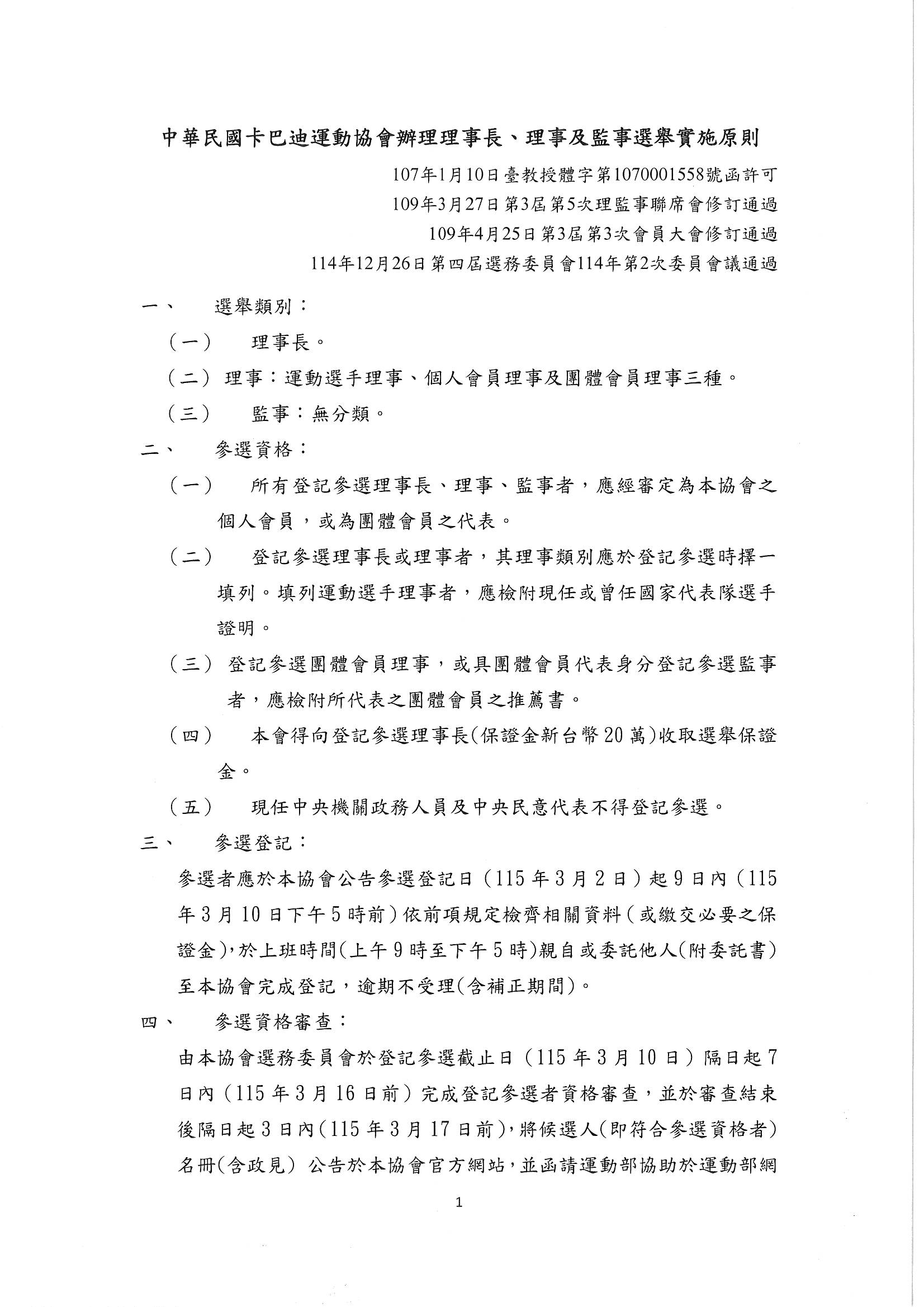 中華民國卡巴迪運動協會辦理理事長、理事及監事選舉實施原則

107年1月10日臺教授體字第1070001558號函許可
109年3月27日第3屆第5次理監事聯席會修訂通過
109年4月25日第3屆第3次會員大會修訂通過
114年12月26日第四屆選務委員會114年第2次委員會議通過

一、　選舉類別：

（一）　理事長。

（二）理事：運動選手理事、個人會員理事及團體會員理事三種。

（三）　監事：無分類。

二、　參選資格：

（一）　所有登記參選理事長、理事、監事者，應經審定為本協會之個人會員，或為團體會員之代表。

（二）　登記參選理事長或理事者，其理事類別應於登記參選時擇一填列。填列運動選手理事者，應檢附現任或曾任國家代表隊選手證明。

（三）登記參選團體會員理事，或具團體會員代表身分登記參選監事者，應檢附所代表之團體會員之推薦書。

（四）　本會得向登記參選理事長(保證金新台幣20萬)收取選舉保證金。

（五）　現任中央機關政務人員及中央民意代表不得登記參選。

三、　參選登記：

參選者應於本協會公告參選登記日（115年3月2日）起9日內（115年3月10日下午5時前）依前項規定檢齊相關資料（或繳交必要之保證金），於上班時間(上午9時至下午5時)親自或委託他人(附委託書)至本協會完成登記，逾期不受理(含補正期間)。

四、　參選資格審查：

由本協會選務委員會於登記參選截止日（115年3月10日）隔日起7日內（115年3月16日前）完成登記參選者資格審查，並於審查結束後隔日起3日內(115年3月17日前)，將候選人(即符合參選資格者)名冊(含政見) 公告於本協會官方網站，並函請運動部協助於運動部網

1